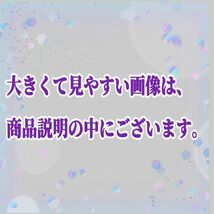 大きくて見やすい画像は、

商品説明の中にございます。